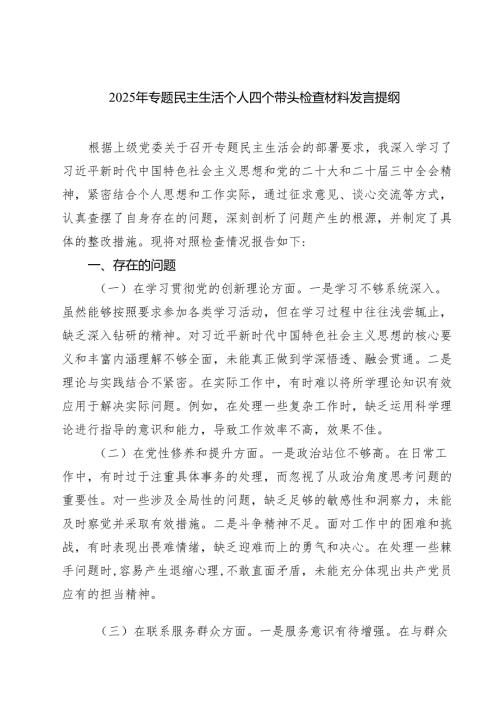 2025年专题民主生活个人四个带头检查材料发言提纲

根据上级党委关于召开专题民主生活会的部署要求，我深入学习了习近平新时代中国特色社会主义思想和党的二十大和二十届三中全会精神，紧密结合个人思想和工作实际，通过征求意见、谈心交流等方式，认真查摆了自身存在的问题，深刻剖析了问题产生的根源，并制定了具体的整改措施。现将对照检查情况报告如下：

一、存在的问题

（一）在学习贯彻党的创新理论方面。一是学习不够系统深入。虽然能够按照要求参加各类学习活动，但在学习过程中往往浅尝辄止，缺乏深入钻研的精神。对习近平新时代中国特色社会主义思想的核心要义和丰富内涵理解不够全面，未能真正做到学深悟透、融会贯通。二是理论与实践结合不紧密。在实际工作中，有时难以将所学理论知识有效应用于解决实际问题。例如，在处理一些复杂工作时，缺乏运用科学理论进行指导的意识和能力，导致工作效率不高，效果不佳。

（二）在党性修养和提升方面。一是政治站位不够高。在日常工作中，有时过于注重具体事务的处理，而忽视了从政治角度思考问题的重要性。对一些涉及全局性的问题，缺乏足够的敏感性和洞察力，未能及时察觉并采取有效措施。二是斗争精神不足。面对工作中的困难和挑战，有时表现出畏难情绪，缺乏迎难而上的勇气和决心。在处理一些棘手问题时，容易产生退缩心理，不敢直面矛盾，未能充分体现出共产党员应有的担当精神。

（三）在联系服务群众方面。一是服务意识有待增强。在与群众